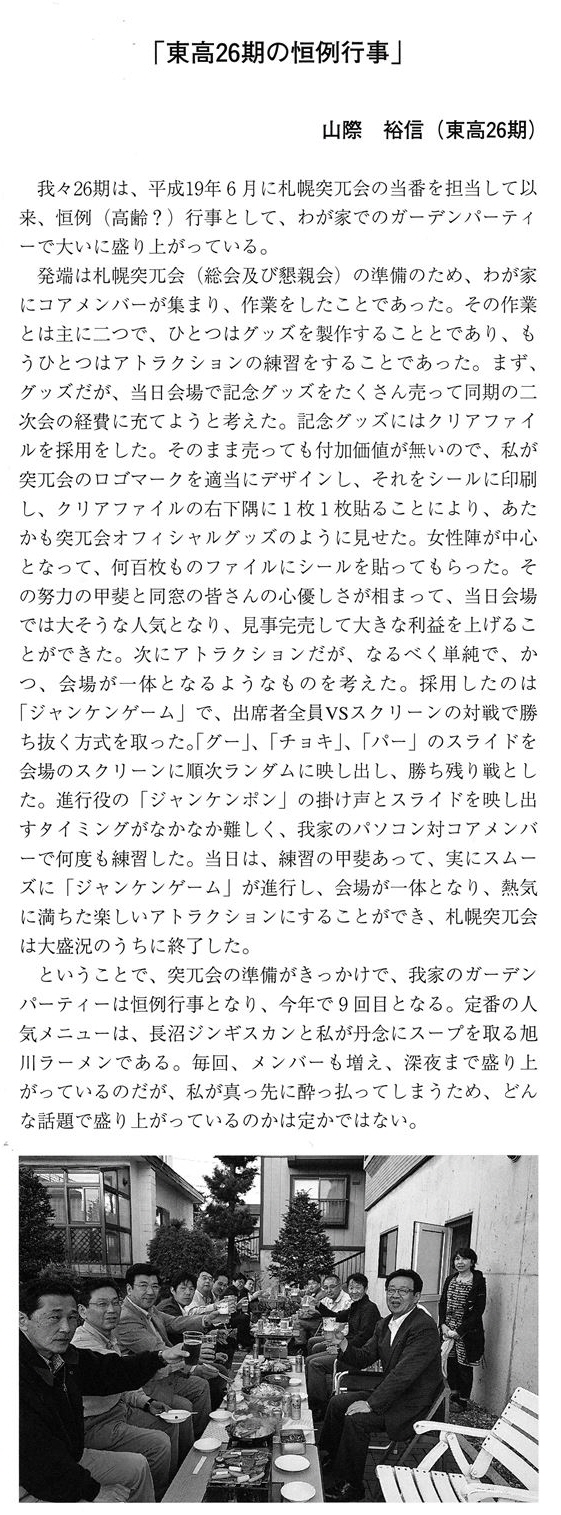 「東高26期の恒例行事」

山際　裕信（東高26期）

我々26期は、平成19年６月に札幌突兀会の当番を担当して以来、恒例（高齢？）行事として、わが家でのガーデンパーティーで大いに盛り上がっている。

発端は札幌突兀会（総会及び懇親会）の準備のため、わが家にコアメンバーが集まり、作業をしたことであった。その作業とは主に二つで、ひとつはグッズを製作することとであり、もうひとつはアトラクションの練習をすることであった。まず、グッズだが、当日会場で記念グッズをたくさん売って同期の二次会の経費に充てようと考えた。記念グッズにはクリアファイルを採用をした。そのまま売っても付加価値が無いので、私が突兀会のロゴマークを適当にデザインし、それをシールに印刷し、クリアファイルの右下隅に１枚１枚貼ることにより、あたかも突兀会オフィシャルグッズのように見せた。女性陣が中心となって、何百枚ものファイルにシールを貼ってもらった。その努力の甲斐と同窓の皆さんの心優しさが相まって、当日会場では大そうな人気となり、見事完売して大きな利益を上げることができた。次にアトラクションだが、なるべく単純で、かつ、会場が一体となるようなものを考えた。採用したのは「ジャンケンゲーム」で、出席者全員VSスクリーンの対戦で勝ち抜く方式を取った。「グー」、「チョキ」、「パー」のスライドを会場のスクリーンに順次ランダムに映し出し、勝ち残り戦とした。進行役の「ジャンケンポン」の掛け声とスライドを映し出すタイミングがなかなか難しく、我家のパソコン対コアメンバーで何度も練習した。当日は、練習の甲斐あって、実にスムーズに「ジャンケンゲーム」が進行し、会場が一体となり、熱気に満ちた楽しいアトラクションにすることができ、札幌突兀会は大盛況のうちに終了した。

ということで、突兀会の準備がきっかけで、我家のガーデンパーティーは恒例行事となり、今年で９回目となる。定番の人気メニューは、長沼ジンギスカンと私が丹念にスープを取る旭川ラーメンである。毎回、メンバーも増え、深夜まで盛り上がっているのだが、私が真っ先に酔っ払ってしまうため、どんな話題で盛り上がっているのかは定かではない。